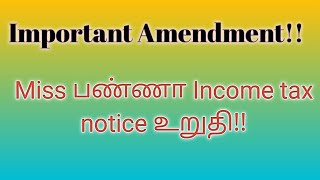 Important Amendment!!

Miss பண்ணா Income tax notice உறுதி!!